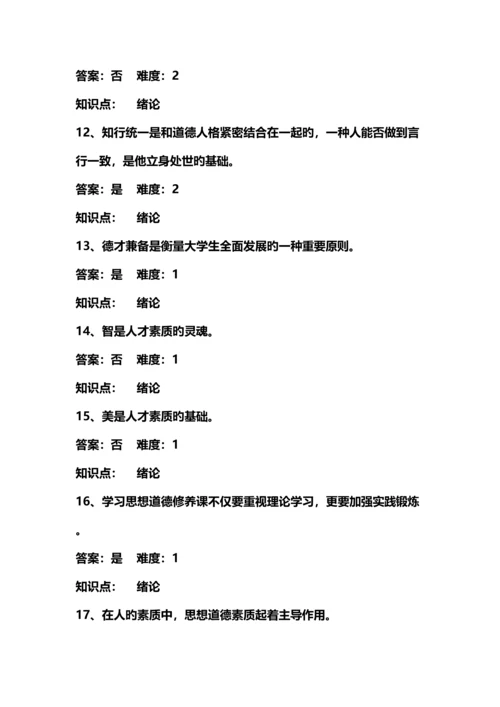 答案：否　难度：2

知识点：　绪论

12、知行统一是和道德人格紧密结合在一起的，一种人能否做到言行一致，是他立身处世的基础。

答案：是　难度：2

知识点：　绪论

13、德才兼备是衡量大学生全面发展的一种重要原则。

答案：是　难度：1

知识点：　绪论

14、智是人才素质的灵魂。

答案：否　难度：1

知识点：　绪论

15、美是人才素质的基础。

答案：否　难度：1

知识点：　绪论

16、学习思想道德修养课不仅要重视理论学习，更要加强实践锻炼。

答案：是　难度：1

知识点：　绪论

17、在人的素质中，思想道德素质起着主导作用。